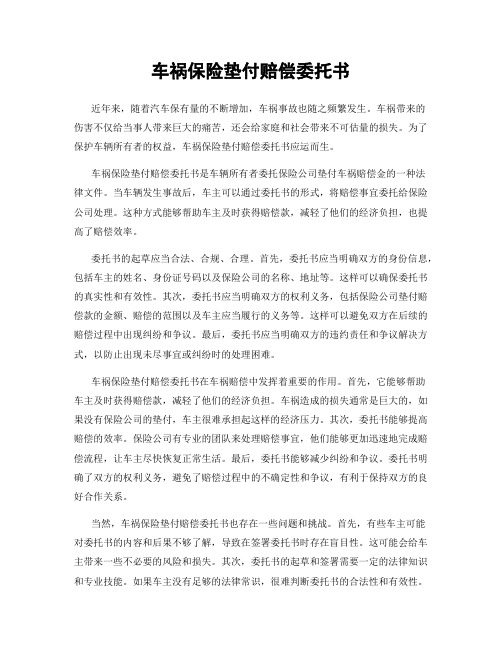 车祸保险垫付赔偿委托书

近年来，随着汽车保有量的不断增加，车祸事故也随之频繁发生。车祸带来的伤害不仅给当事人带来巨大的痛苦，还会给家庭和社会带来不可估量的损失。为了保护车辆所有者的权益，车祸保险垫付赔偿委托书应运而生。

车祸保险垫付赔偿委托书是车辆所有者委托保险公司垫付车祸赔偿金的一种法律文件。当车辆发生事故后，车主可以通过委托书的形式，将赔偿事宜委托给保险公司处理。这种方式能够帮助车主及时获得赔偿款，减轻了他们的经济负担，也提高了赔偿效率。

委托书的起草应当合法、合规、合理。首先，委托书应当明确双方的身份信息，包括车主的姓名、身份证号码以及保险公司的名称、地址等。这样可以确保委托书的真实性和有效性。其次，委托书应当明确双方的权利义务，包括保险公司垫付赔偿款的金额、赔偿的范围以及车主应当履行的义务等。这样可以避免双方在后续的赔偿过程中出现纠纷和争议。最后，委托书应当明确双方的违约责任和争议解决方式，以防止出现未尽事宜或纠纷时的处理困难。

车祸保险垫付赔偿委托书在车祸赔偿中发挥着重要的作用。首先，它能够帮助车主及时获得赔偿款，减轻了他们的经济负担。车祸造成的损失通常是巨大的，如果没有保险公司的垫付，车主很难承担起这样的经济压力。其次，委托书能够提高赔偿的效率。保险公司有专业的团队来处理赔偿事宜，他们能够更加迅速地完成赔偿流程，让车主尽快恢复正常生活。最后，委托书能够减少纠纷和争议。委托书明确了双方的权利义务，避免了赔偿过程中的不确定性和争议，有利于保持双方的良好合作关系。

当然，车祸保险垫付赔偿委托书也存在一些问题和挑战。首先，有些车主可能对委托书的内容和后果不够了解，导致在签署委托书时存在盲目性。这可能会给车主带来一些不必要的风险和损失。其次，委托书的起草和签署需要一定的法律知识和专业技能。如果车主没有足够的法律常识，很难判断委托书的合法性和有效性。